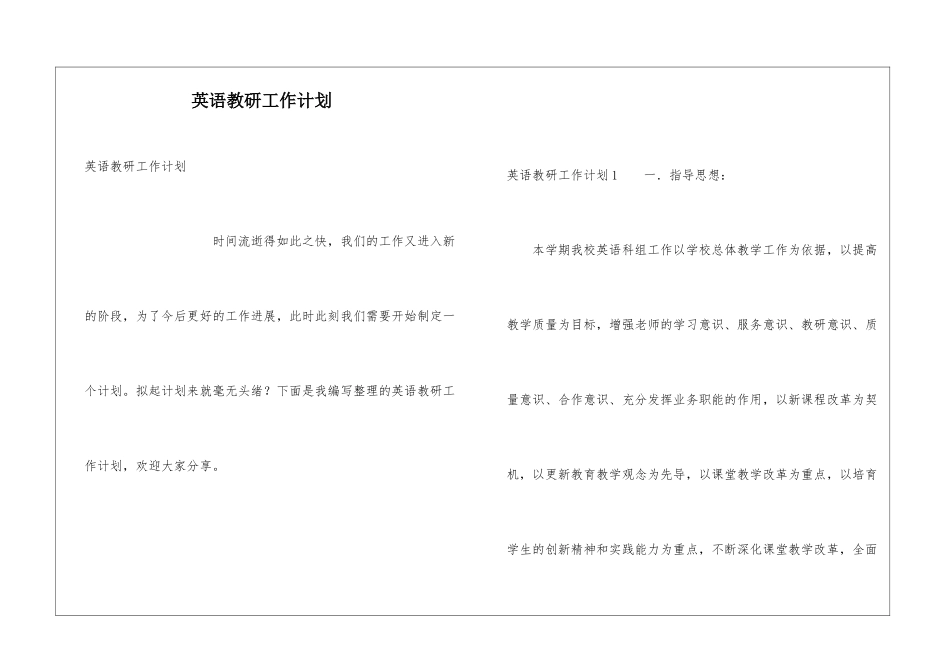 英语教研工作计划

英语教研工作计划

时间流逝得如此之快，我们的工作又进入新的阶段，为了今后更好的工作进展，此时此刻我们需要开始制定一个计划。拟起计划来就毫无头绪？下面是我编写整理的英语教研工作计划，欢迎大家分享。

英语教研工作计划1 一．指导思想：

本学期我校英语科组工作以学校总体教学工作为依据，以提高教学质量为目标，增强老师的学习意识、服务意识、教研意识、质量意识、合作意识、充分发挥业务职能的作用，以新课程改革为契机，以更新教育教学观念为先导，以课堂教学改革为重点，以培育学生的创新精神和实践能力为重点，不断深化课堂教学改革，全面